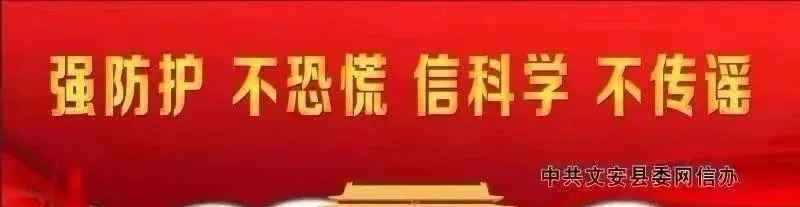 强防护 不恐慌 信科学 不传谣

中共文安县委网信办